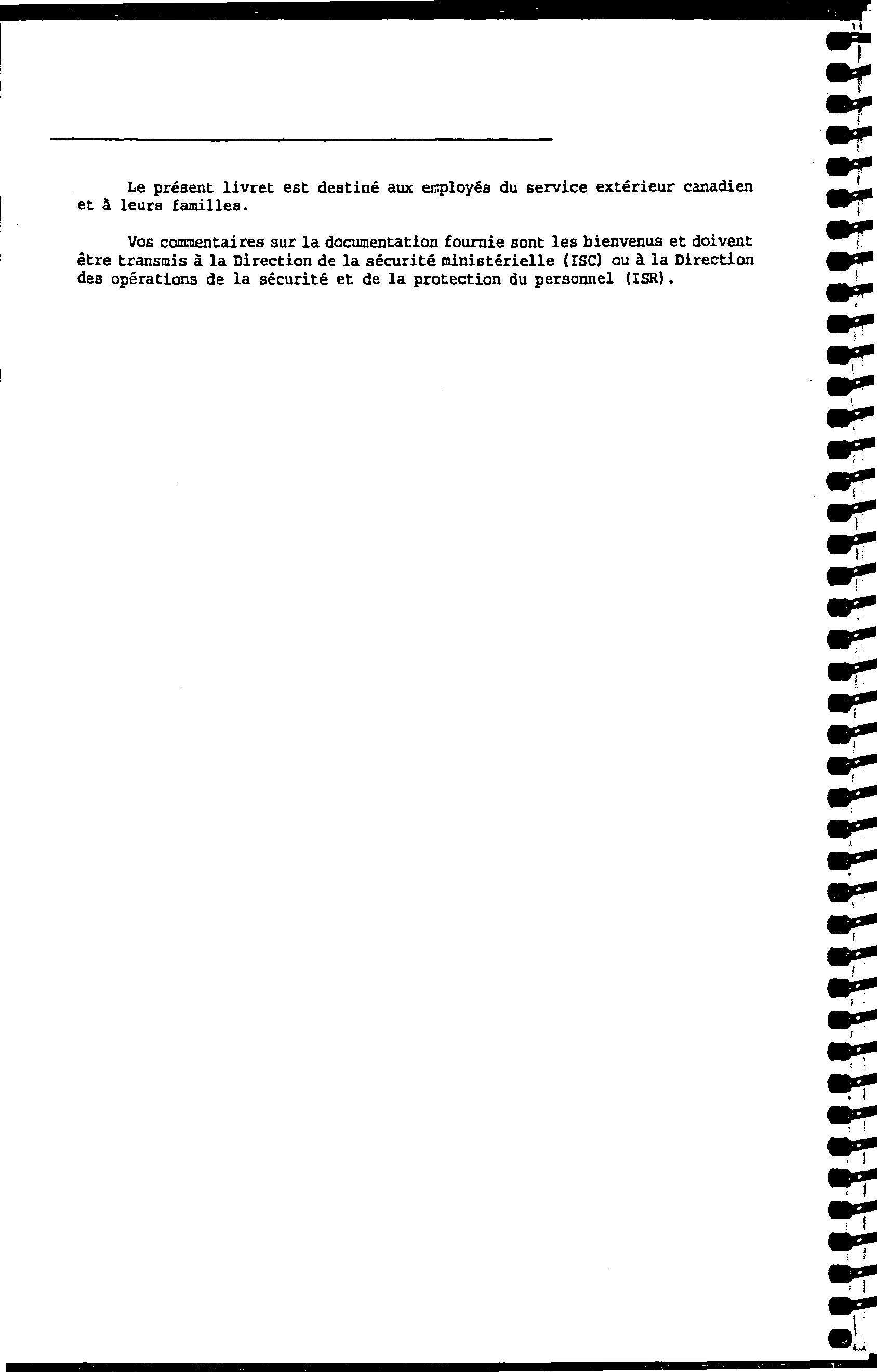 Le présent livret est destiné aux employés du service extérieur canadien et à leurs familles.

Vos commentaires sur la documentation fournie sont les bienvenus et doivent être transmis à la Direction de la sécurité ministérielle (ISC) ou à la Direction des opérations de la sécurité et de la protection du personnel (ISR).